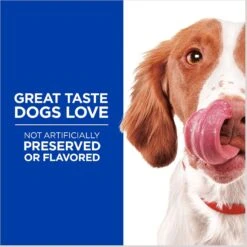 GREAT TASTE DOGS LOVE

NOT ARTIFICIALLY PRESERVED OR FLAVORED